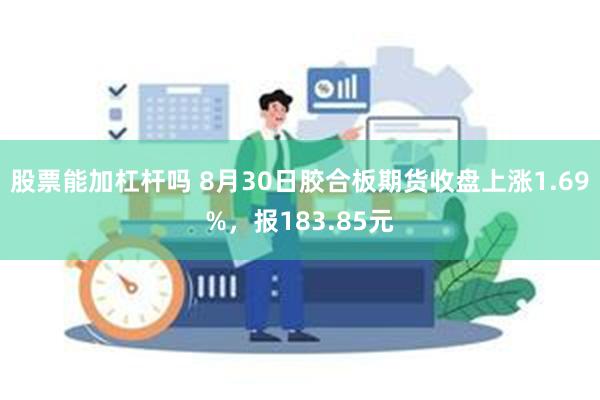 股票能加杠杆吗 8月30日胶合板期货收盘上涨1.69%，报183.85元